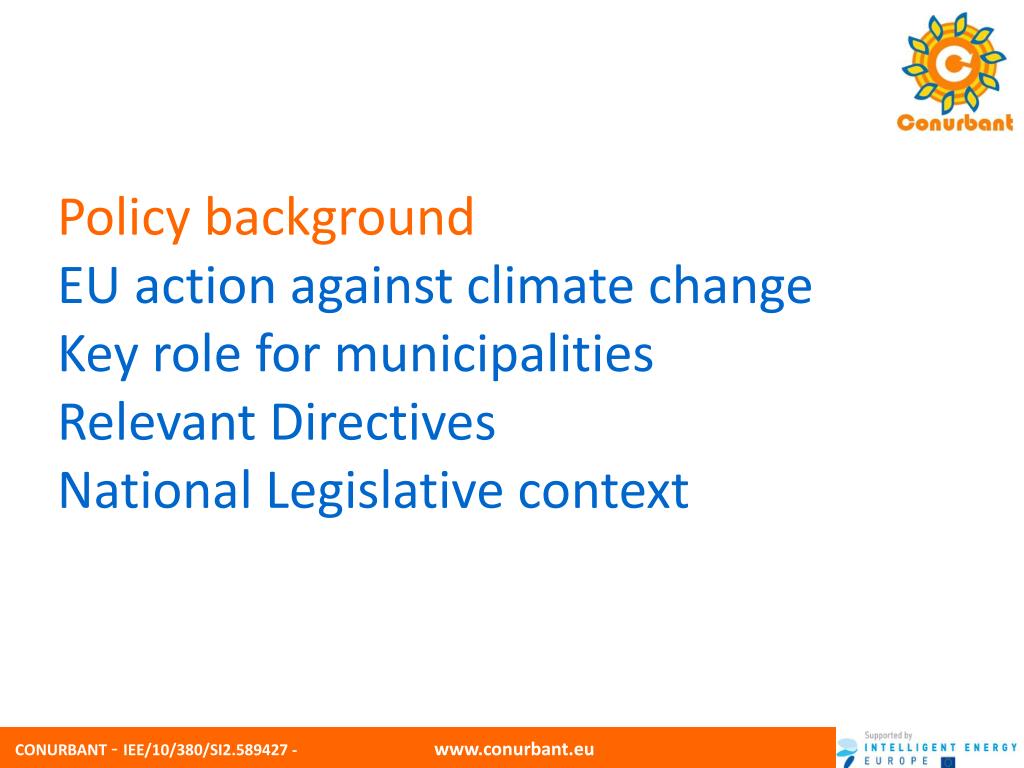 Conurbant

Policy background
EU action against climate change
Key role for municipalities
Relevant Directives
National Legislative context

CONURBANT - IEE/10/380/SI2.589427 - www.conurbant.eu

Supported by
INTELLIGENT ENERGY
EUROPE